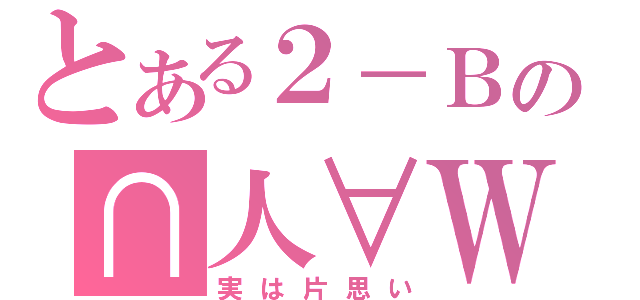 とある２－Bの
∩人∀W
実は片思い